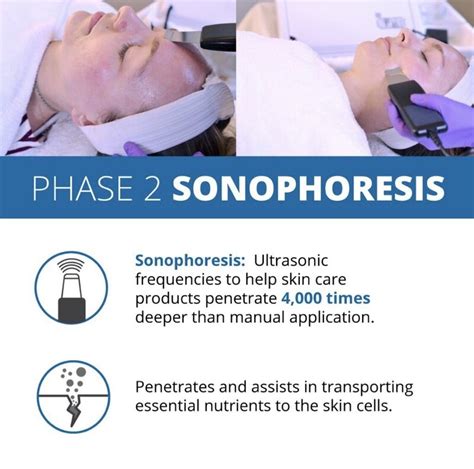 PHASE 2 SONOPHORESIS

Sonophoresis: Ultrasonic frequencies to help skin care products penetrate 4,000 times deeper than manual application.

Penetrates and assists in transporting essential nutrients to the skin cells.